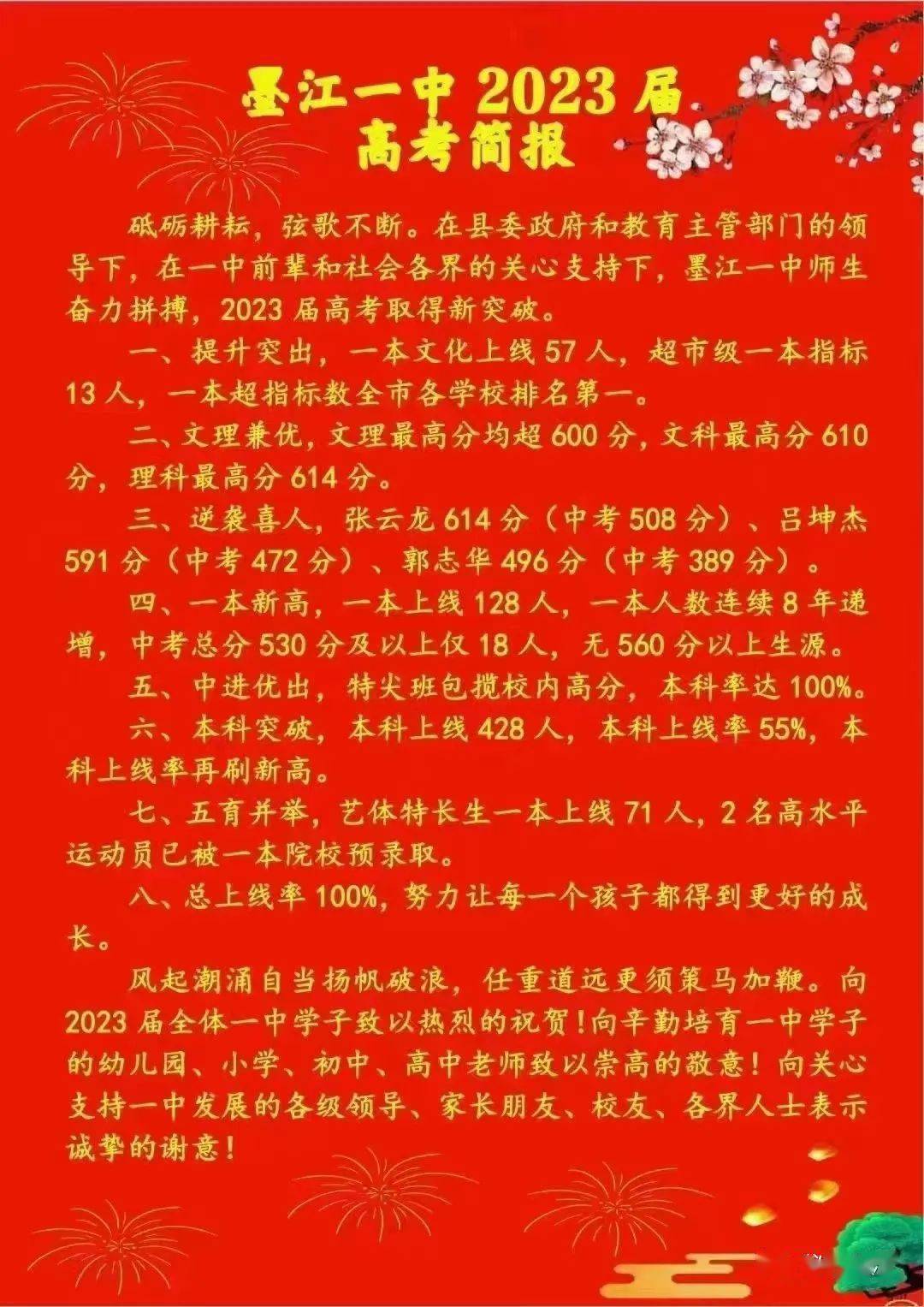 墨江一中 2023 届
高考简报

砥砺耕耘，弦歌不断。在县委政府和教育主管部门的领导下，在一中前辈和社会各界的关心支持下，墨江一中师生奋力拼搏，2023 届高考取得新突破。

一、提升突出，一本文化上线 57 人，超市级一本指标 13 人，一本超指标数全市各学校排名第一。

二、文理兼优，文理最高分均超 600 分，文科最高分 610 分，理科最高分 614 分。

三、逆袭喜人，张云龙 614 分（中考 508 分）、吕坤杰 591 分（中考 472 分）、郭志华 496 分（中考 389 分）。

四、一本新高，一本上线 128 人，一本人数连续 8 年递增，中考总分 530 分及以上仅 18 人，无 560 分以上生源。

五、中进优出，特尖班包揽校内高分，本科率达 100%。

六、本科突破，本科上线 428 人，本科上线率 55%，本科上线率再刷新高。

七、五育并举，艺体特长生一本上线 71 人，2 名高水平运动员已被一本院校预录取。

八、总上线率 100%，努力让每一个孩子都得到更好的成长。

风起潮涌自当扬帆破浪，任重道远更须策马加鞭。向 2023 届全体一中学子致以热烈的祝贺！向辛勤培育一中学子的幼儿园、小学、初中、高中老师致以崇高的敬意！向关心支持一中发展的各级领导、家长朋友、校友、各界人士表示诚挚的谢意！